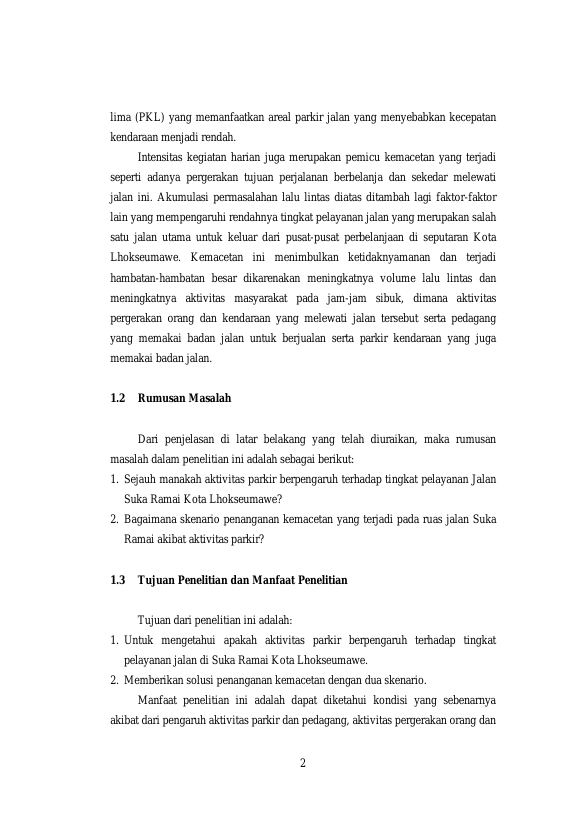 lima (PKL) yang memanfaatkan areal parkir jalan yang menyebabkan kecepatan kendaraan menjadi rendah.

Intensitas kegiatan harian juga merupakan pemicu kemacetan yang terjadi seperti adanya pergerakan tujuan perjalanan berbelanja dan sekedar melewati jalan ini. Akumulasi permasalahan lalu lintas diatas ditambah lagi faktor-faktor lain yang mempengaruhi rendahnya tingkat pelayanan jalan yang merupakan salah satu jalan utama untuk keluar dari pusat-pusat perbelanjaan di seputaran Kota Lhokseumawe. Kemacetan ini menimbulkan ketidaknyamanan dan terjadi hambatan-hambatan besar dikarenakan meningkatnya volume lalu lintas dan meningkatnya aktivitas masyarakat pada jam-jam sibuk, dimana aktivitas pergerakan orang dan kendaraan yang melewati jalan tersebut serta pedagang yang memakai badan jalan untuk berjualan serta parkir kendaraan yang juga memakai badan jalan.

1.2 Rumusan Masalah

Dari penjelasan di latar belakang yang telah diuraikan, maka rumusan masalah dalam penelitian ini adalah sebagai berikut:
1. Sejauh manakah aktivitas parkir berpengaruh terhadap tingkat pelayanan Jalan Suka Ramai Kota Lhokseumawe?
2. Bagaimana skenario penanganan kemacetan yang terjadi pada ruas jalan Suka Ramai akibat aktivitas parkir?

1.3 Tujuan Penelitian dan Manfaat Penelitian

Tujuan dari penelitian ini adalah:
1. Untuk mengetahui apakah aktivitas parkir berpengaruh terhadap tingkat pelayanan jalan di Suka Ramai Kota Lhokseumawe.
2. Memberikan solusi penanganan kemacetan dengan dua skenario.

Manfaat penelitian ini adalah dapat diketahui kondisi yang sebenarnya akibat dari pengaruh aktivitas parkir dan pedagang, aktivitas pergerakan orang dan

2